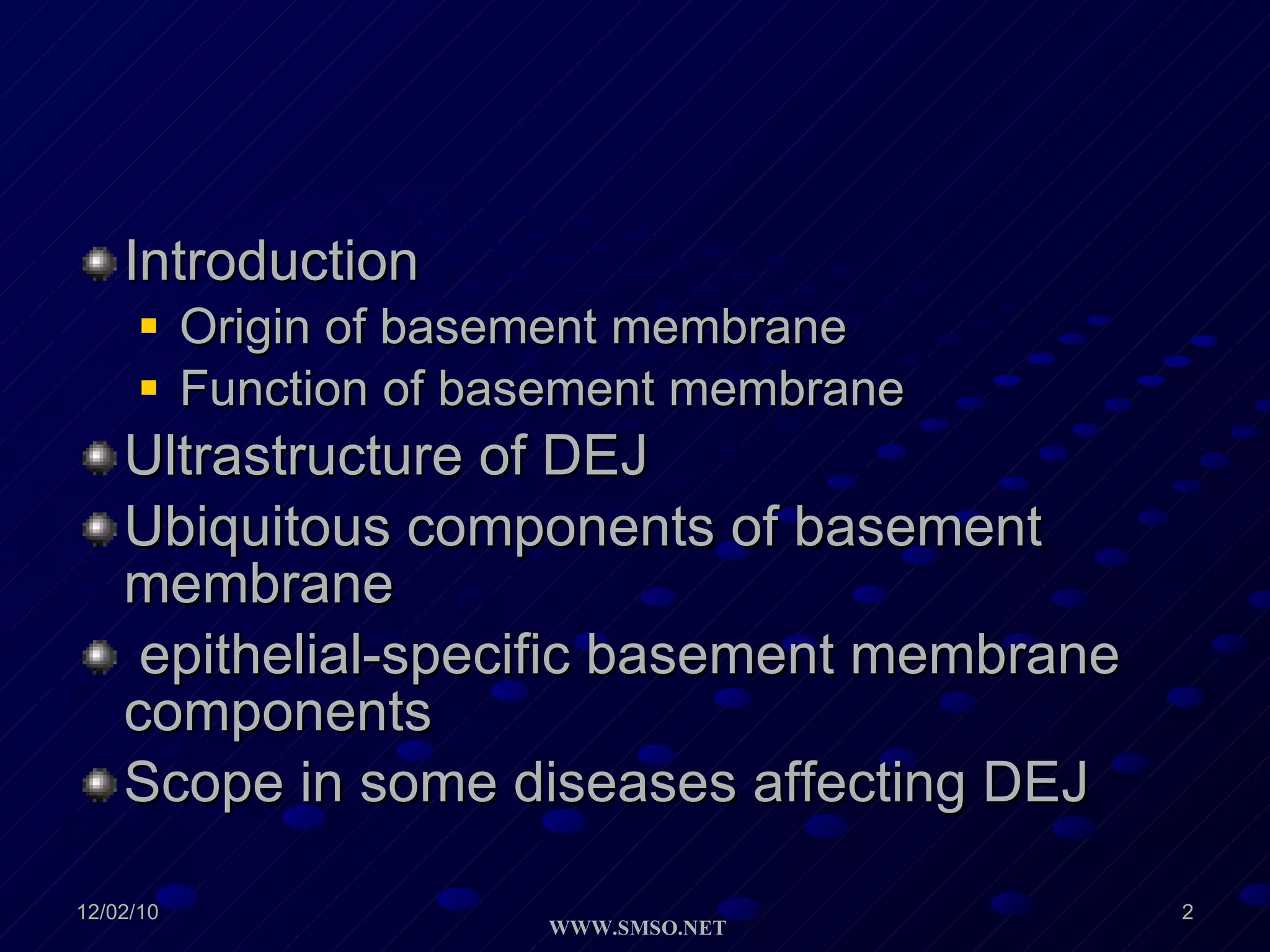 • Introduction
• Origin of basement membrane
• Function of basement membrane
• Ultrastructure of DEJ
• Ubiquitous components of basement membrane
• epithelial-specific basement membrane components
• Scope in some diseases affecting DEJ

12/02/10

WWW.SMSO.NET

2